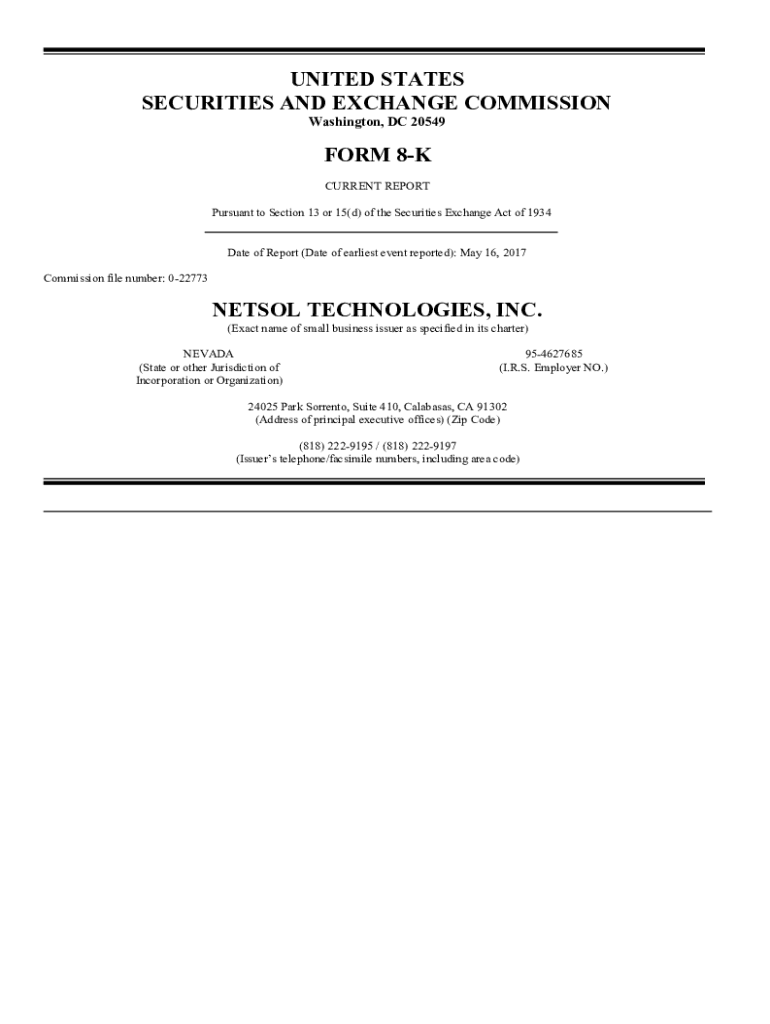 UNITED STATES
SECURITIES AND EXCHANGE COMMISSION
Washington, DC 20549

FORM 8-K

CURRENT REPORT

Pursuant to Section 13 or 15(d) of the Securities Exchange Act of 1934

Date of Report (Date of earliest event reported): May 16, 2017

Commission file number: 0-22773

NETSOL TECHNOLOGIES, INC.
(Exact name of small business issuer as specified in its charter)

NEVADA
(State or other Jurisdiction of
Incorporation or Organization)

95-4627685
(I.R.S. Employer NO.)

24025 Park Sorrento, Suite 410, Calabasas, CA 91302
(Address of principal executive offices) (Zip Code)

(818) 222-9195 / (818) 222-9197
(Issuer's telephone/facsimile numbers, including area code)